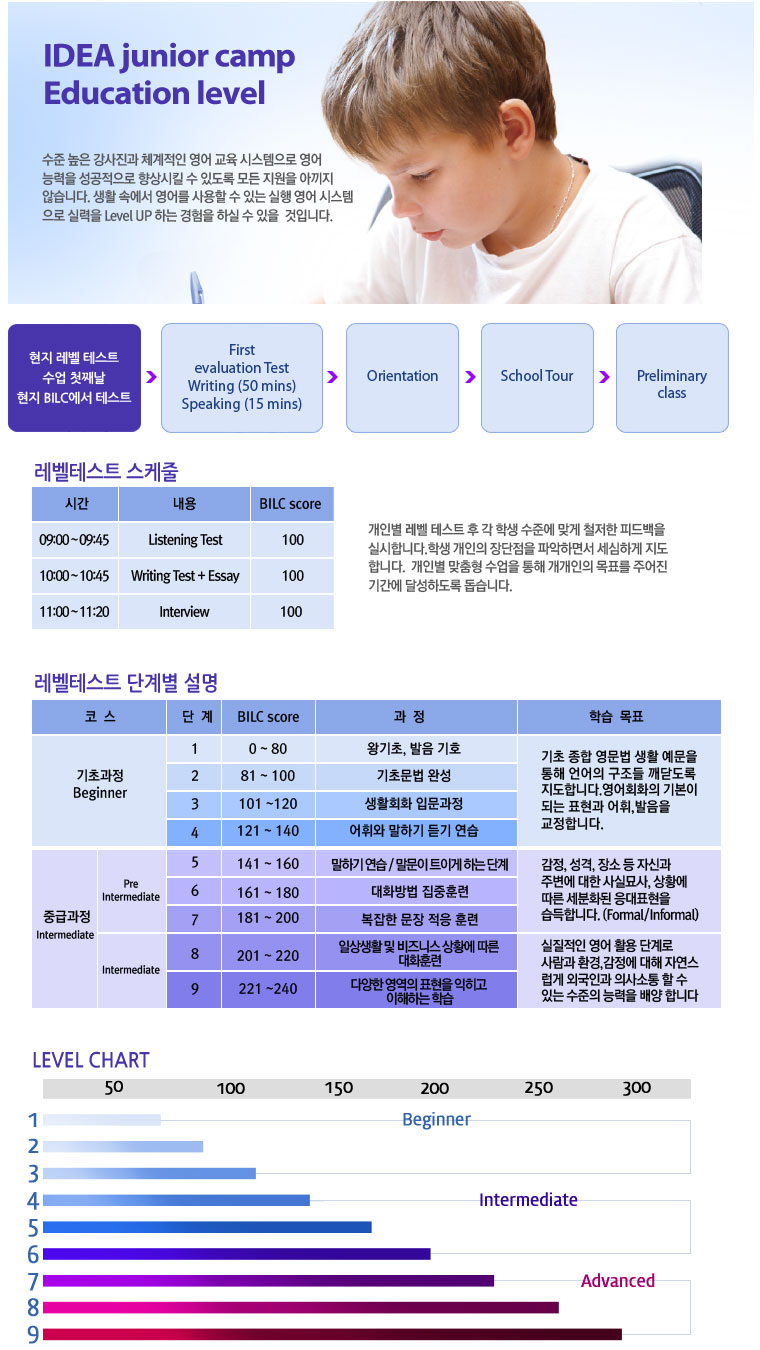 IDEA junior camp
Education level

수준 높은 강사진과 체계적인 영어 교육 시스템으로 영어 능력을 성공적으로 향상시킬 수 있도록 모든 지원을 아끼지 않습니다. 생활 속에서 영어를 사용할 수 있는 실행 영어 시스템으로 실력을 Level UP 하는 경험을 하실 수 있을 것입니다.

현지 레벨 테스트
수업 첫째날
현지 BILC에서 테스트

First evaluation Test
Writing (50 mins)
Speaking (15 mins)

Orientation

School Tour

Preliminary class

레벨테스트 스케줄

| 시간 | 내용 | BILC score |
|---|---|---|
| 09:00 ~ 09:45 | Listening Test | 100 |
| 10:00 ~ 10:45 | Writing Test + Essay | 100 |
| 11:00 ~ 11:20 | Interview | 100 |

개인별 레벨 테스트 후 각 학생 수준에 맞게 철저한 피드백을 실시합니다.학생 개인의 장단점을 파악하면서 세심하게 지도합니다. 개인별 맞춤형 수업을 통해 개개인의 목표를 주어진 기간에 달성하도록 돕습니다.

레벨테스트 단계별 설명

| 코 스 | | 단 계 | BILC score | 과 정 | 학습 목표 |
|---|---|---|---|---|---|
| 기초과정 Beginner | | 1 | 0 ~ 80 | 왕기초, 발음 기호 | 기초 종합 영문법 생활 예문을 통해 언어의 구조를 깨닫도록 지도합니다.영어회화의 기본이 되는 표현과 어휘,발음을 교정합니다. |
| | | 2 | 81 ~ 100 | 기초문법 완성 | |
| | | 3 | 101 ~120 | 생활회화 입문과정 | |
| | | 4 | 121 ~ 140 | 어휘와 말하기 듣기 연습 | |
| 중급과정 Intermediate | Pre Intermediate | 5 | 141 ~ 160 | 말하기 연습 / 말문이 트이게 하는 단계 | 감정, 성격, 장소 등 자신과 주변에 대한 사실묘사, 상황에 따른 세분화된 응대표현을 습득합니다. (Formal/Informal) |
| | | 6 | 161 ~ 180 | 대화방법 집중훈련 | |
| | | 7 | 181 ~ 200 | 복잡한 문장 적응 훈련 | |
| | Intermediate | 8 | 201 ~ 220 | 일상생활 및 비즈니스 상황에 따른 대화훈련 | 실질적인 영어 활용 단계로 사람과 환경,감정에 대해 자연스럽게 외국인과 의사소통 할 수 있는 수준의 능력을 배양 합니다 |
| | | 9 | 221 ~240 | 다양한 영역의 표현을 익히고 이해하는 학습 | |

LEVEL CHART
50 100 150 200 250 300
1
2
3
4
5
6
7
8
9
Beginner
Intermediate
Advanced